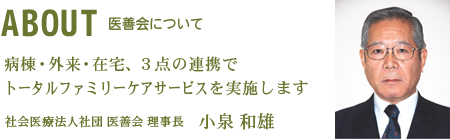 ABOUT 医善会について

病棟・外来・在宅、３点の連携で
トータルファミリーケアサービスを実施します

社会医療法人社団 医善会 理事長　小泉 和雄